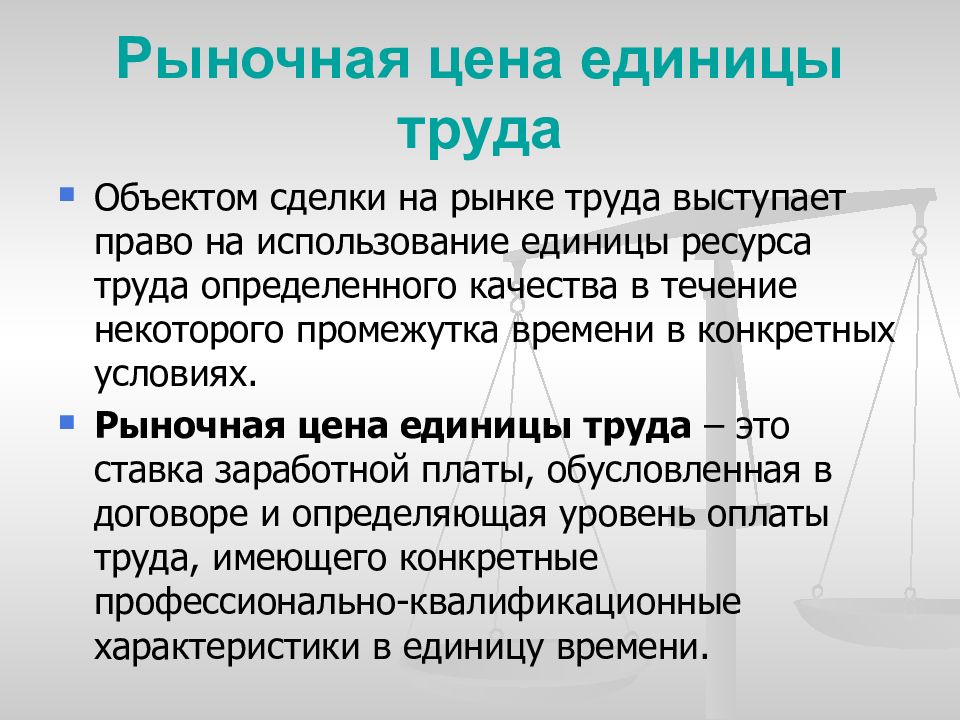 Рыночная цена единицы труда

Объектом сделки на рынке труда выступает право на использование единицы ресурса труда определенного качества в течение некоторого промежутка времени в конкретных условиях.

Рыночная цена единицы труда – это ставка заработной платы, обусловленная в договоре и определяющая уровень оплаты труда, имеющего конкретные профессионально-квалификационные характеристики в единицу времени.